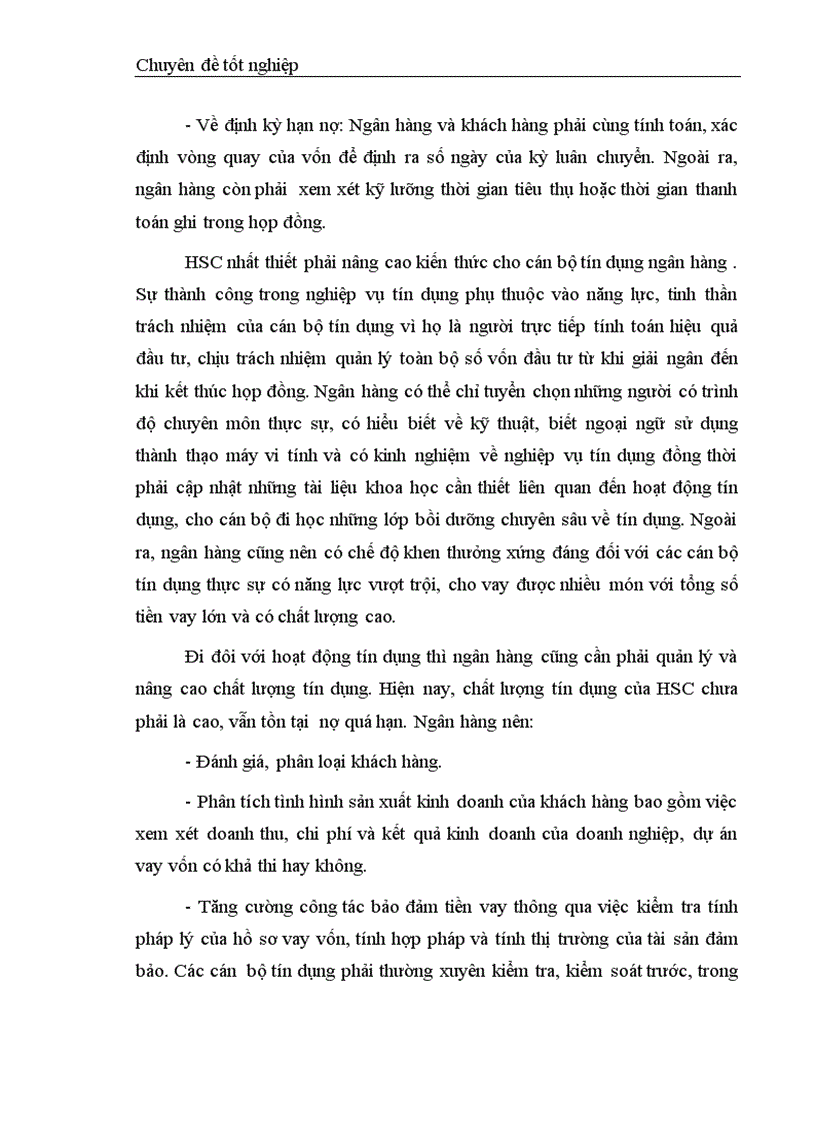 Chuyên đề tốt nghiệp

- Về định kỳ hạn nợ: Ngân hàng và khách hàng phải cùng tính toán, xác định vòng quay của vốn để định ra số ngày của kỳ luân chuyển. Ngoài ra, ngân hàng còn phải xem xét kỹ lưỡng thời gian tiêu thụ hoặc thời gian thanh toán ghi trong hợp đồng.

HSC nhất thiết phải nâng cao kiến thức cho cán bộ tín dụng ngân hàng . Sự thành công trong nghiệp vụ tín dụng phụ thuộc vào năng lực, tinh thần trách nhiệm của cán bộ tín dụng vì họ là người trực tiếp tính toán hiệu quả đầu tư, chịu trách nhiệm quản lý toàn bộ số vốn đầu tư từ khi giải ngân đến khi kết thúc hợp đồng. Ngân hàng có thể chỉ tuyển chọn những người có trình độ chuyên môn thực sự, có hiểu biết về kỹ thuật, biết ngoại ngữ sử dụng thành thạo máy vi tính và có kinh nghiệm về nghiệp vụ tín dụng đồng thời phải cập nhật những tài liệu khoa học cần thiết liên quan đến hoạt động tín dụng, cho cán bộ đi học những lớp bồi dưỡng chuyên sâu về tín dụng. Ngoài ra, ngân hàng cũng nên có chế độ khen thưởng xứng đáng đối với các cán bộ tín dụng thực sự có năng lực vượt trội, cho vay được nhiều món với tổng số tiền vay lớn và có chất lượng cao.

Đi đôi với hoạt động tín dụng thì ngân hàng cũng cần phải quản lý và nâng cao chất lượng tín dụng. Hiện nay, chất lượng tín dụng của HSC chưa phải là cao, vẫn tồn tại nợ quá hạn. Ngân hàng nên:

- Đánh giá, phân loại khách hàng.

- Phân tích tình hình sản xuất kinh doanh của khách hàng bao gồm việc xem xét doanh thu, chi phí và kết quả kinh doanh của doanh nghiệp, dự án vay vốn có khả thi hay không.

- Tăng cường công tác bảo đảm tiền vay thông qua việc kiểm tra tính pháp lý của hồ sơ vay vốn, tính hợp pháp và tính thị trường của tài sản đảm bảo. Các cán bộ tín dụng phải thường xuyên kiểm tra, kiểm soát trước, trong